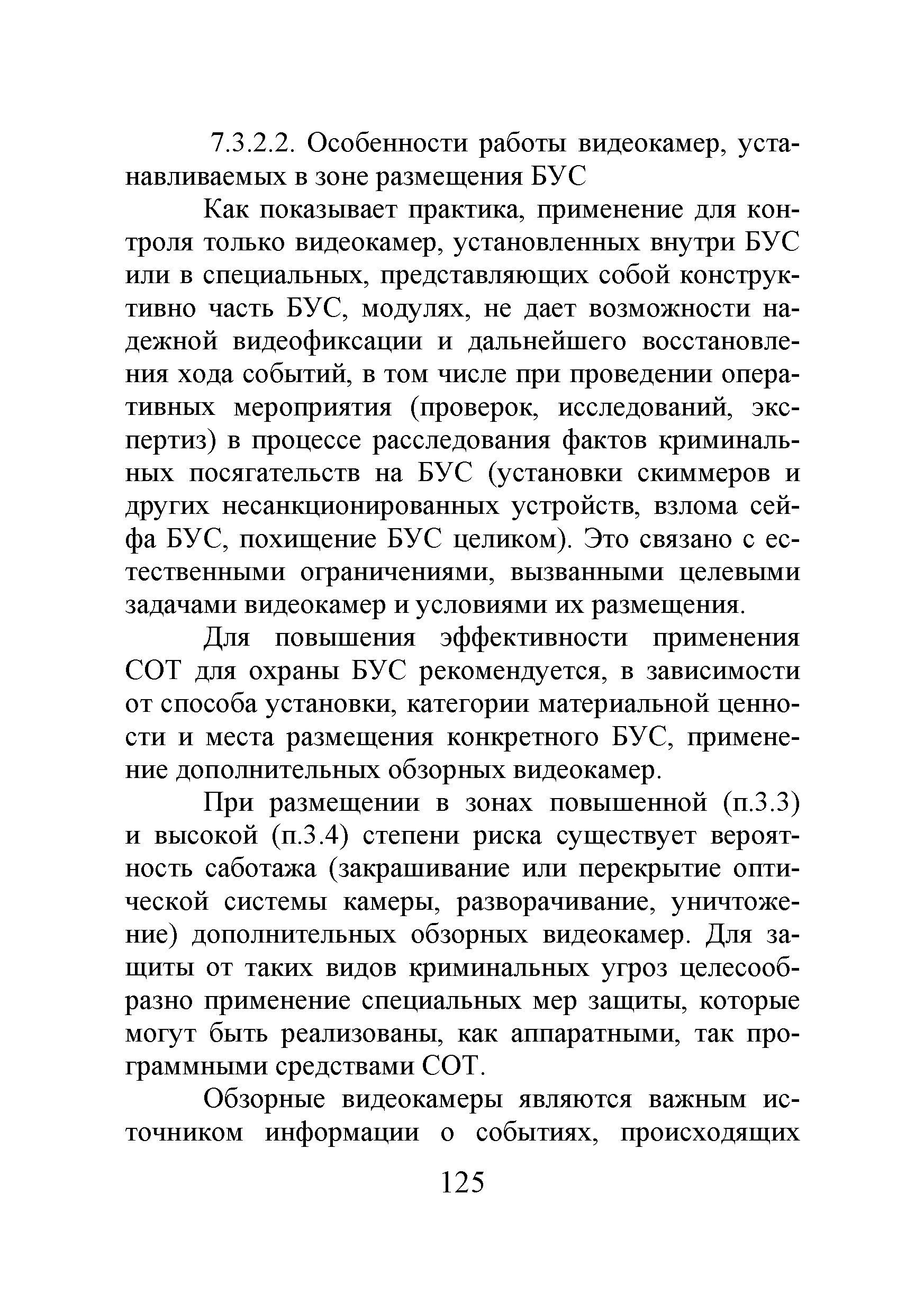 7.3.2.2. Особенности работы видеокамер, устанавливаемых в зоне размещения БУС

Как показывает практика, применение для контроля только видеокамер, установленных внутри БУС или в специальных, представляющих собой конструктивно часть БУС, модулях, не дает возможности надежной видеофиксации и дальнейшего восстановления хода событий, в том числе при проведении оперативных мероприятия (проверок, исследований, экспертиз) в процессе расследования фактов криминальных посягательств на БУС (установки скиммеров и других несанкционированных устройств, взлома сейфа БУС, похищение БУС целиком). Это связано с естественными ограничениями, вызванными целевыми задачами видеокамер и условиями их размещения.

Для повышения эффективности применения СОТ для охраны БУС рекомендуется, в зависимости от способа установки, категории материальной ценности и места размещения конкретного БУС, применение дополнительных обзорных видеокамер.

При размещении в зонах повышенной (п.3.3) и высокой (п.3.4) степени риска существует вероятность саботажа (закрашивание или перекрытие оптической системы камеры, разворачивание, уничтожение) дополнительных обзорных видеокамер. Для защиты от таких видов криминальных угроз целесообразно применение специальных мер защиты, которые могут быть реализованы, как аппаратными, так программными средствами СОТ.

Обзорные видеокамеры являются важным источником информации о событиях, происходящих

125